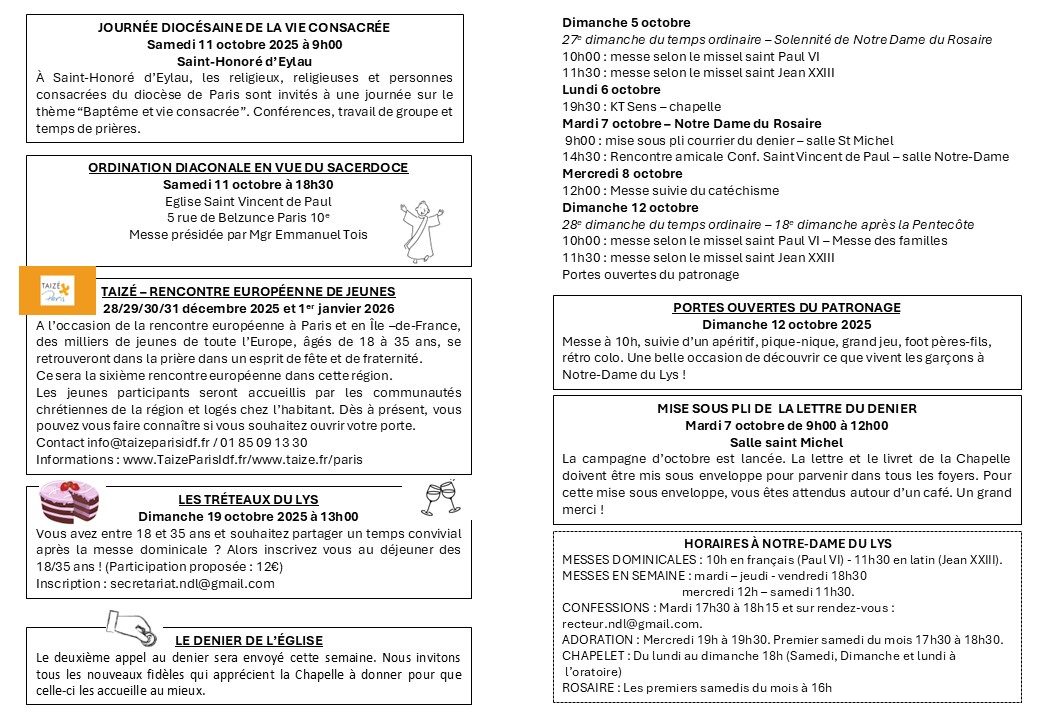 JOURNÉE DIOCÉSAINE DE LA VIE CONSACRÉE
Samedi 11 octobre 2025 à 9h00
Saint-Honoré d'Eylau

À Saint-Honoré d'Eylau, les religieux, religieuses et personnes consacrées du diocèse de Paris sont invités à une journée sur le thème "Baptême et vie consacrée". Conférences, travail de groupe et temps de prières.

ORDINATION DIACONALE EN VUE DU SACERDOCE
Samedi 11 octobre à 18h30
Eglise Saint Vincent de Paul
5 rue de Belzunce Paris 10e
Messe présidée par Mgr Emmanuel Tois

TAIZÉ

TAIZÉ – RENCONTRE EUROPÉENNE DE JEUNES
28/29/30/31 décembre 2025 et 1er janvier 2026

A l'occasion de la rencontre européenne à Paris et en Île –de-France, des milliers de jeunes de toute l'Europe, âgés de 18 à 35 ans, se retrouveront dans la prière dans un esprit de fête et de fraternité.
Ce sera la sixième rencontre européenne dans cette région.
Les jeunes participants seront accueillis par les communautés chrétiennes de la région et logés chez l'habitant. Dès à présent, vous pouvez vous faire connaître si vous souhaitez ouvrir votre porte.
Contact info@taizeparisidf.fr / 01 85 09 13 30
Informations : www.TaizeParisIdf.fr/www.taize.fr/paris

LES TRÉTEAUX DU LYS
Dimanche 19 octobre 2025 à 13h00

Vous avez entre 18 et 35 ans et souhaitez partager un temps convivial après la messe dominicale ? Alors inscrivez vous au déjeuner des 18/35 ans ! (Participation proposée : 12€)
Inscription : secretariat.ndl@gmail.com

LE DENIER DE L'ÉGLISE

Le deuxième appel au denier sera envoyé cette semaine. Nous invitons tous les nouveaux fidèles qui apprécient la Chapelle à donner pour que celle-ci les accueille au mieux.

Dimanche 5 octobre
27e dimanche du temps ordinaire – Solennité de Notre Dame du Rosaire
10h00 : messe selon le missel saint Paul VI
11h30 : messe selon le missel saint Jean XXIII
Lundi 6 octobre
19h30 : KT Sens – chapelle
Mardi 7 octobre – Notre Dame du Rosaire
9h00 : mise sous pli courrier du denier – salle St Michel
14h30 : Rencontre amicale Conf. Saint Vincent de Paul – salle Notre-Dame
Mercredi 8 octobre
12h00 : Messe suivie du catéchisme
Dimanche 12 octobre
28e dimanche du temps ordinaire – 18e dimanche après la Pentecôte
10h00 : messe selon le missel saint Paul VI – Messe des familles
11h30 : messe selon le missel saint Jean XXIII
Portes ouvertes du patronage

PORTES OUVERTES DU PATRONAGE
Dimanche 12 octobre 2025

Messe à 10h, suivie d'un apéritif, pique-nique, grand jeu, foot pères-fils, rétro colo. Une belle occasion de découvrir ce que vivent les garçons à Notre-Dame du Lys !

MISE SOUS PLI DE LA LETTRE DU DENIER
Mardi 7 octobre de 9h00 à 12h00
Salle saint Michel

La campagne d'octobre est lancée. La lettre et le livret de la Chapelle doivent être mis sous enveloppe pour parvenir dans tous les foyers. Pour cette mise sous enveloppe, vous êtes attendus autour d'un café. Un grand merci !

HORAIRES À NOTRE-DAME DU LYS
MESSES DOMINICALES : 10h en français (Paul VI) - 11h30 en latin (Jean XXIII).
MESSES EN SEMAINE : mardi – jeudi - vendredi 18h30
mercredi 12h – samedi 11h30.
CONFESSIONS : Mardi 17h30 à 18h15 et sur rendez-vous : recteur.ndl@gmail.com.
ADORATION : Mercredi 19h à 19h30. Premier samedi du mois 17h30 à 18h30.
CHAPELET : Du lundi au dimanche 18h (Samedi, Dimanche et lundi à l'oratoire)
ROSAIRE : Les premiers samedis du mois à 16h